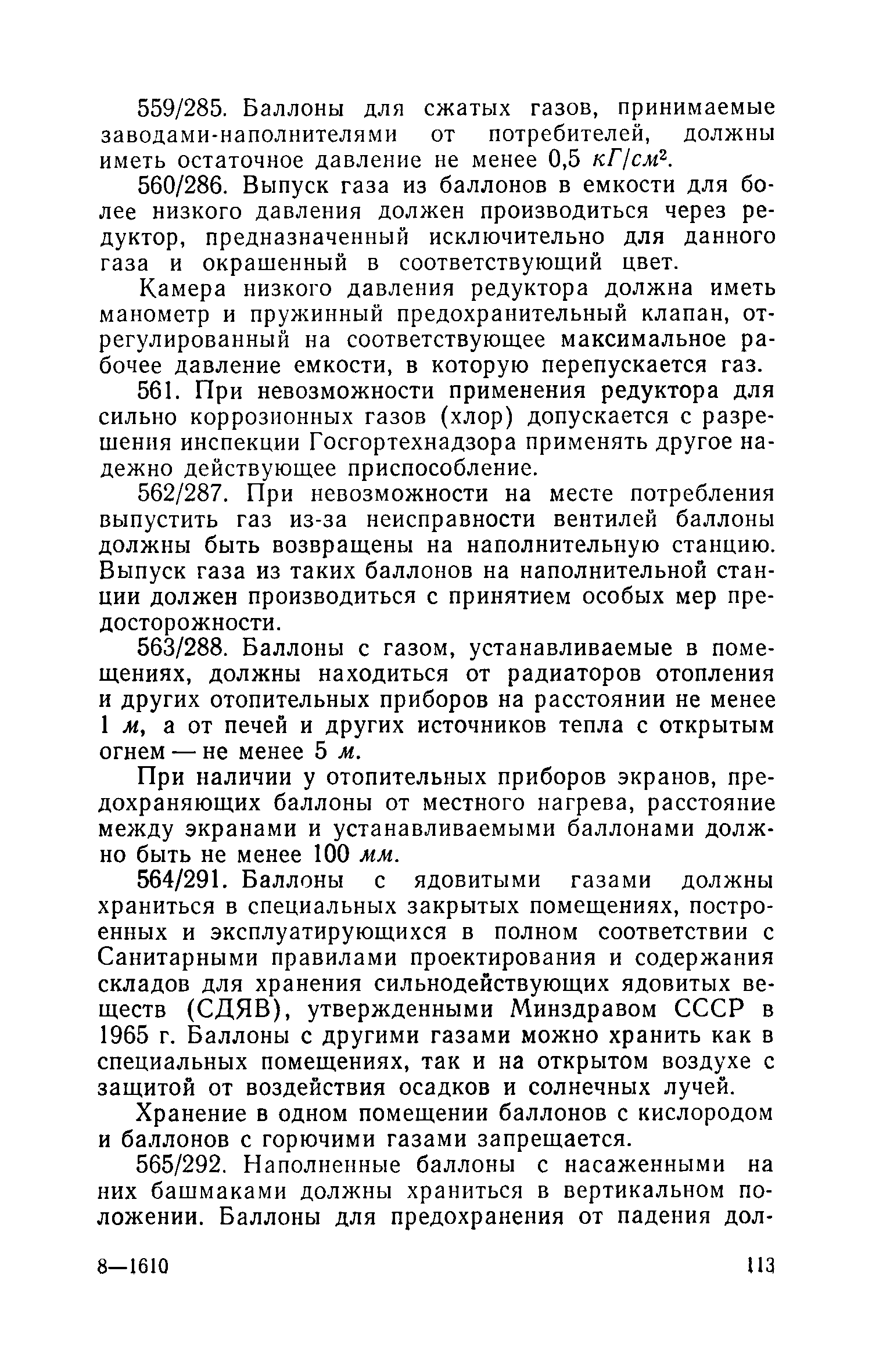 559/285. Баллоны для сжатых газов, принимаемые заводами-наполнителями от потребителей, должны иметь остаточное давление не менее 0,5 $кГ/см^2$.

560/286. Выпуск газа из баллонов в емкости для более низкого давления должен производиться через редуктор, предназначенный исключительно для данного газа и окрашенный в соответствующий цвет.

Камера низкого давления редуктора должна иметь манометр и пружинный предохранительный клапан, отрегулированный на соответствующее максимальное рабочее давление емкости, в которую перепускается газ.

561. При невозможности применения редуктора для сильно коррозионных газов (хлор) допускается с разрешения инспекции Госгортехнадзора применять другое надежно действующее приспособление.

562/287. При невозможности на месте потребления выпустить газ из-за неисправности вентилей баллоны должны быть возвращены на наполнительную станцию. Выпуск газа из таких баллонов на наполнительной станции должен производиться с принятием особых мер предосторожности.

563/288. Баллоны с газом, устанавливаемые в помещениях, должны находиться от радиаторов отопления и других отопительных приборов на расстоянии не менее 1 м, а от печей и других источников тепла с открытым огнем — не менее 5 м.

При наличии у отопительных приборов экранов, предохраняющих баллоны от местного нагрева, расстояние между экранами и устанавливаемыми баллонами должно быть не менее 100 мм.

564/291. Баллоны с ядовитыми газами должны храниться в специальных закрытых помещениях, построенных и эксплуатирующихся в полном соответствии с Санитарными правилами проектирования и содержания складов для хранения сильнодействующих ядовитых веществ (СДЯВ), утвержденными Минздравом СССР в 1965 г. Баллоны с другими газами можно хранить как в специальных помещениях, так и на открытом воздухе с защитой от воздействия осадков и солнечных лучей.

Хранение в одном помещении баллонов с кислородом и баллонов с горючими газами запрещается.

565/292. Наполненные баллоны с насаженными на них башмаками должны храниться в вертикальном положении. Баллоны для предохранения от падения дол-

8—1610 113